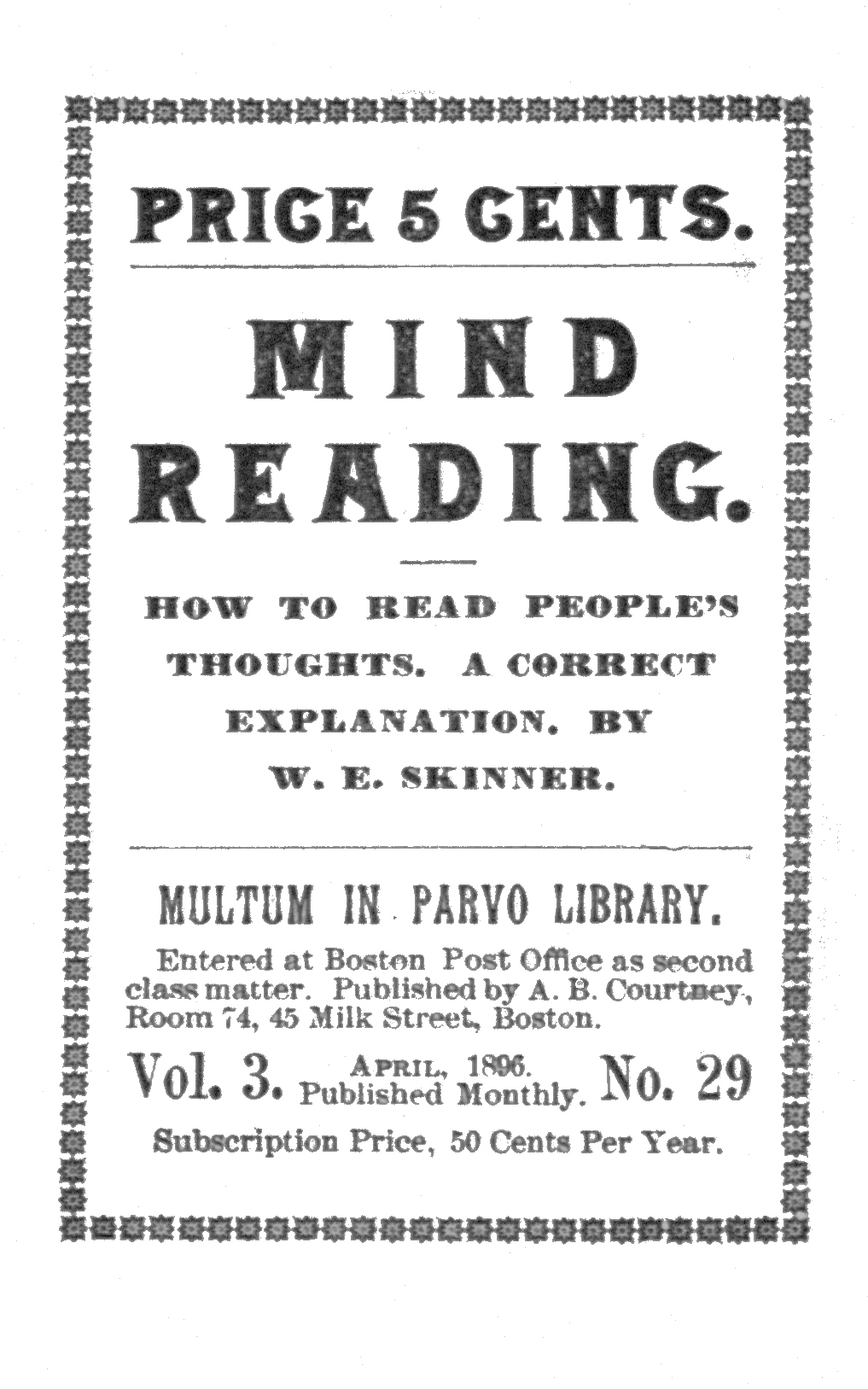 PRICE 5 CENTS.

MIND READING.

HOW TO READ PEOPLE'S THOUGHTS. A CORRECT EXPLANATION. BY W. E. SKINNER.

MULTUM IN PARVO LIBRARY.

Entered at Boston Post Office as second class matter. Published by A. B. Courtney, Room 74, 45 Milk Street, Boston.

Vol. 3. APRIL, 1896. Published Monthly. No. 29

Subscription Price, 50 Cents Per Year.